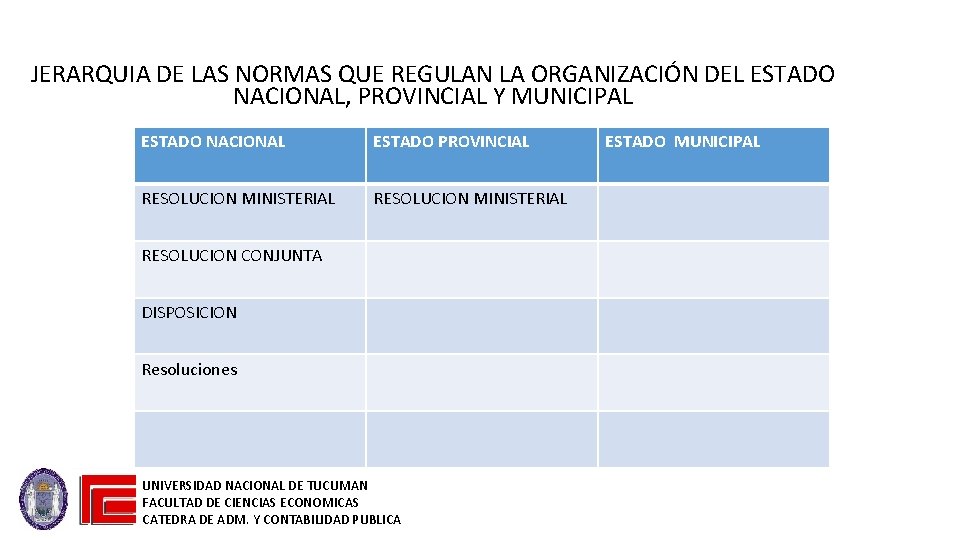 JERARQUIA DE LAS NORMAS QUE REGULAN LA ORGANIZACIÓN DEL ESTADO NACIONAL, PROVINCIAL Y MUNICIPAL

| ESTADO NACIONAL | ESTADO PROVINCIAL | ESTADO MUNICIPAL |
|---|---|---|
| RESOLUCION MINISTERIAL | RESOLUCION MINISTERIAL | |
| RESOLUCION CONJUNTA | | |
| DISPOSICION | | |
| Resoluciones | | |
| | | |

UNIVERSIDAD NACIONAL DE TUCUMAN
FACULTAD DE CIENCIAS ECONOMICAS
CATEDRA DE ADM. Y CONTABILIDAD PUBLICA